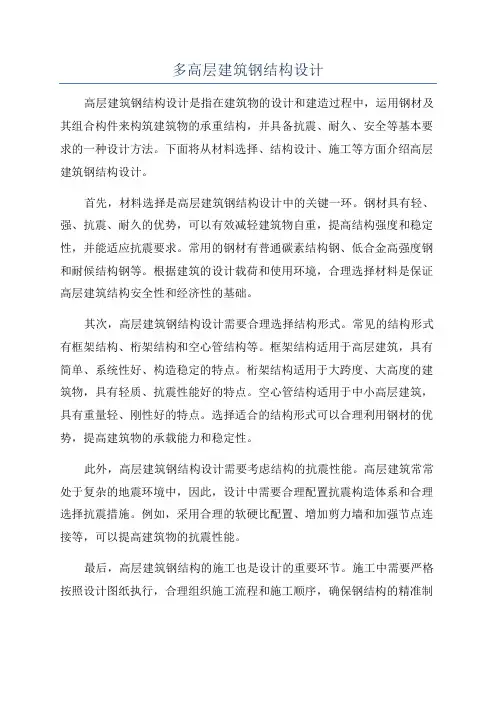 多高层建筑钢结构设计

高层建筑钢结构设计是指在建筑物的设计和建造过程中，运用钢材及其组合构件来构筑建筑物的承重结构，并具备抗震、耐久、安全等基本要求的一种设计方法。下面将从材料选择、结构设计、施工等方面介绍高层建筑钢结构设计。

首先，材料选择是高层建筑钢结构设计中的关键一环。钢材具有轻、强、抗震、耐久的优势，可以有效减轻建筑物自重，提高结构强度和稳定性，并能适应抗震要求。常用的钢材有普通碳素结构钢、低合金高强度钢和耐候结构钢等。根据建筑的设计载荷和使用环境，合理选择材料是保证高层建筑结构安全性和经济性的基础。

其次，高层建筑钢结构设计需要合理选择结构形式。常见的结构形式有框架结构、桁架结构和空心管结构等。框架结构适用于高层建筑，具有简单、系统性好、构造稳定的特点。桁架结构适用于大跨度、大高度的建筑物，具有轻质、抗震性能好的特点。空心管结构适用于中小高层建筑，具有重量轻、刚性好的特点。选择适合的结构形式可以合理利用钢材的优势，提高建筑物的承载能力和稳定性。

此外，高层建筑钢结构设计需要考虑结构的抗震性能。高层建筑常常处于复杂的地震环境中，因此，设计中需要合理配置抗震构造体系和合理选择抗震措施。例如，采用合理的软硬比配置、增加剪力墙和加强节点连接等，可以提高建筑物的抗震性能。

最后，高层建筑钢结构的施工也是设计的重要环节。施工中需要严格按照设计图纸执行，合理组织施工流程和施工顺序，确保钢结构的精准制